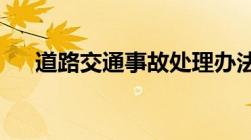 道路交通事故处理办法